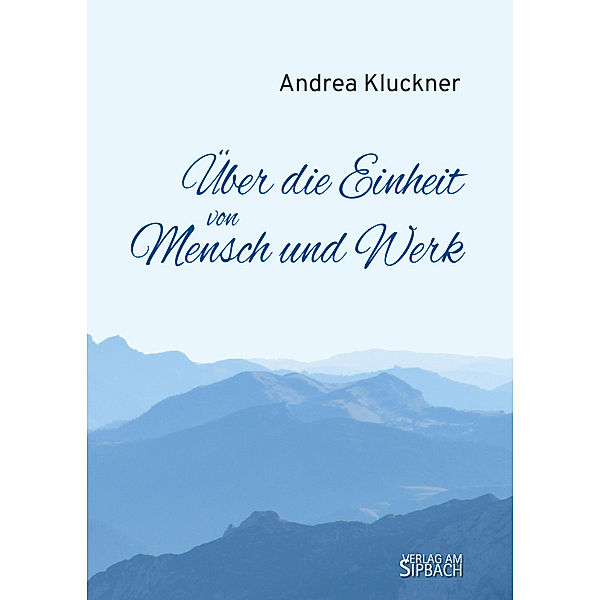 Andrea Kluckner

Über die Einheit
von
Mensch und Werk

VERLAG AM
SIPBACH